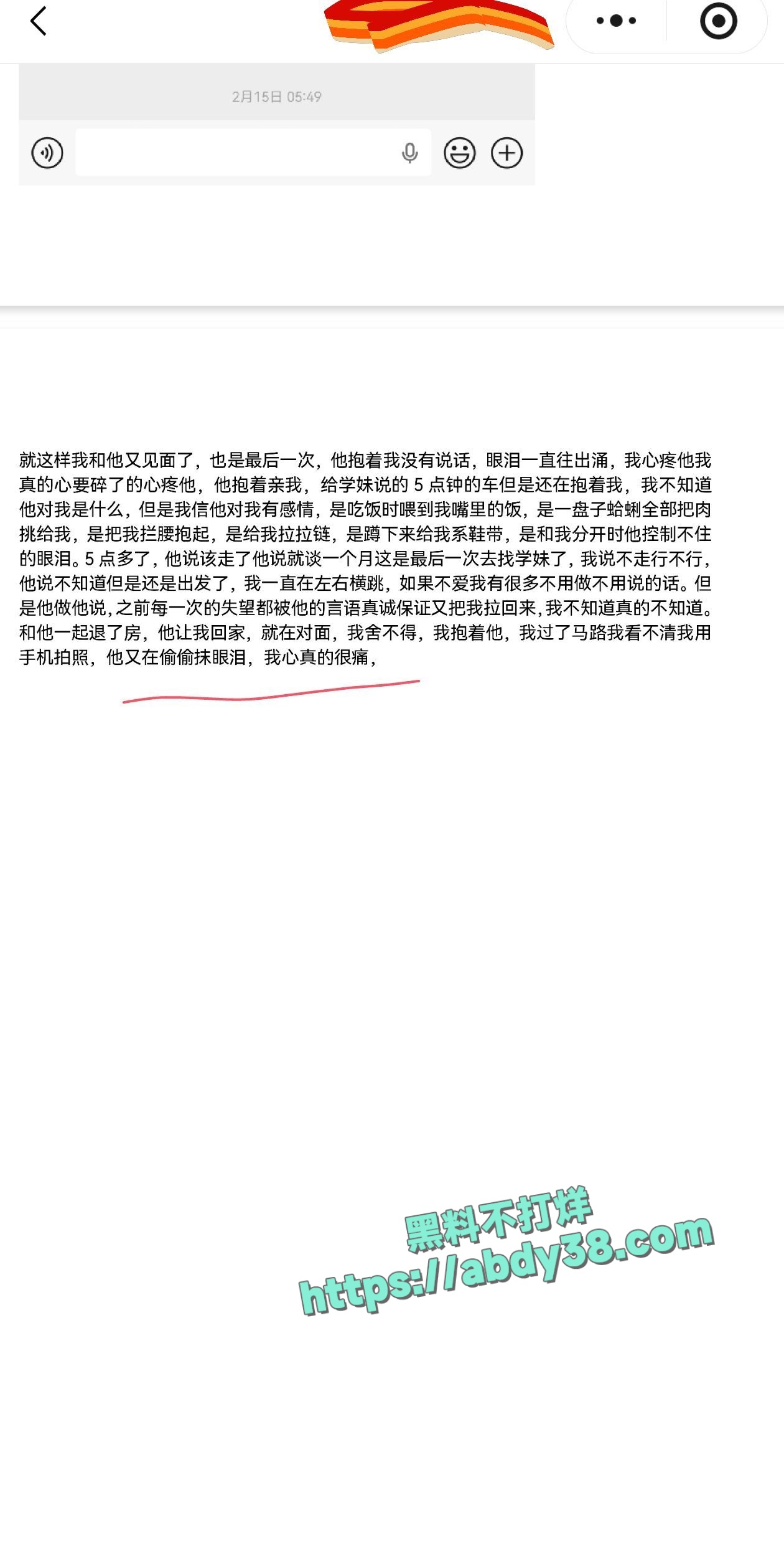 2月15日 05:49

就这样我和他又见面了，也是最后一次，他抱着我没有说话，眼泪一直往出涌，我心疼他我真的心要碎了的心疼他，他抱着亲我，给学妹说的 5 点钟的车但是还在抱着我，我不知道他对我是什么，但是我信他对我有感情，是吃饭时喂到我嘴里的饭，是一盘子蛤蜊全部把肉挑给我，是把我拦腰抱起，是给我拉拉链，是蹲下来给我系鞋带，是和我分开时他控制不住的眼泪。5 点多了，他说该走了他说就谈一个月这是最后一次去找学妹了，我说不走行不行，他说不知道但是还是出发了，我一直在左右横跳，如果不爱我有很多不用做不用说的话。但是他做他说，之前每一次的失望都被他的言语真诚保证又把我拉回来，我不知道真的不知道。和他一起退了房，他让我回家，就在对面，我舍不得，我抱着他，我过了马路我看不清我用手机拍照，他又在偷偷抹眼泪，我心真的很痛，

黑料不打烊
https://abdy38.com